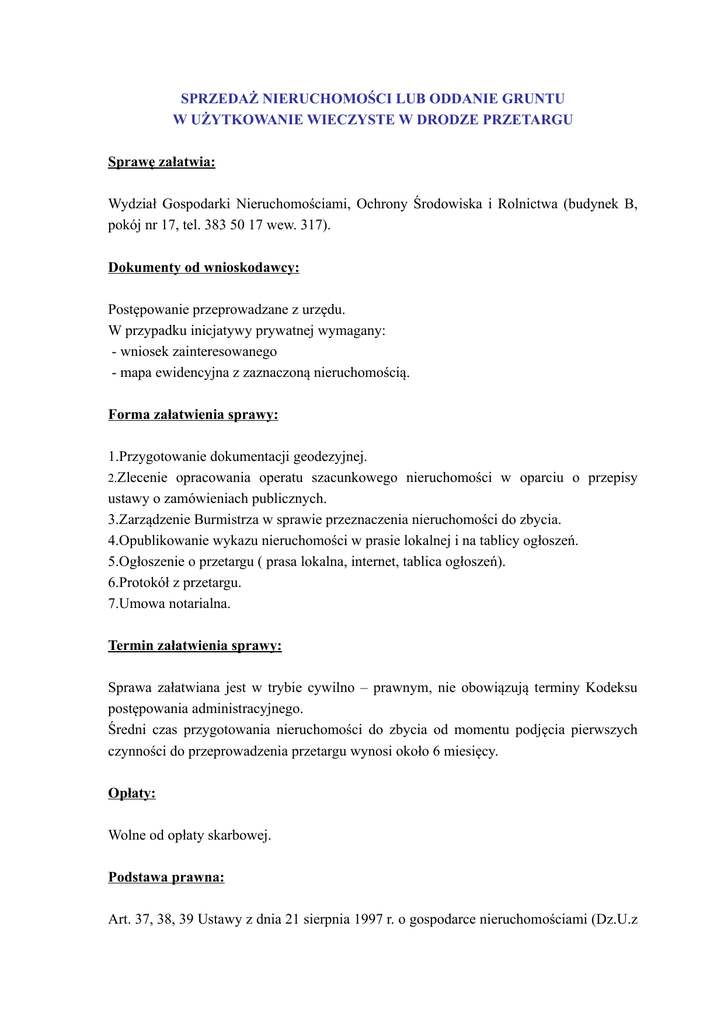 SPRZEDAŻ NIERUCHOMOŚCI LUB ODDANIE GRUNTU
W UŻYTKOWANIE WIECZYSTE W DRODZE PRZETARGU

Sprawę załatwia:

Wydział Gospodarki Nieruchomościami, Ochrony Środowiska i Rolnictwa (budynek B, pokój nr 17, tel. 383 50 17 wew. 317).

Dokumenty od wnioskodawcy:

Postępowanie przeprowadzane z urzędu.
W przypadku inicjatywy prywatnej wymagany:
- wniosek zainteresowanego
- mapa ewidencyjna z zaznaczoną nieruchomością.

Forma załatwienia sprawy:

1.Przygotowanie dokumentacji geodezyjnej.
2.Zlecenie opracowania operatu szacunkowego nieruchomości w oparciu o przepisy ustawy o zamówieniach publicznych.
3.Zarządzenie Burmistrza w sprawie przeznaczenia nieruchomości do zbycia.
4.Opublikowanie wykazu nieruchomości w prasie lokalnej i na tablicy ogłoszeń.
5.Ogłoszenie o przetargu ( prasa lokalna, internet, tablica ogłoszeń).
6.Protokół z przetargu.
7.Umowa notarialna.

Termin załatwienia sprawy:

Sprawa załatwiana jest w trybie cywilno – prawnym, nie obowiązują terminy Kodeksu postępowania administracyjnego.
Średni czas przygotowania nieruchomości do zbycia od momentu podjęcia pierwszych czynności do przeprowadzenia przetargu wynosi około 6 miesięcy.

Opłaty:

Wolne od opłaty skarbowej.

Podstawa prawna:

Art. 37, 38, 39 Ustawy z dnia 21 sierpnia 1997 r. o gospodarce nieruchomościami (Dz.U.z